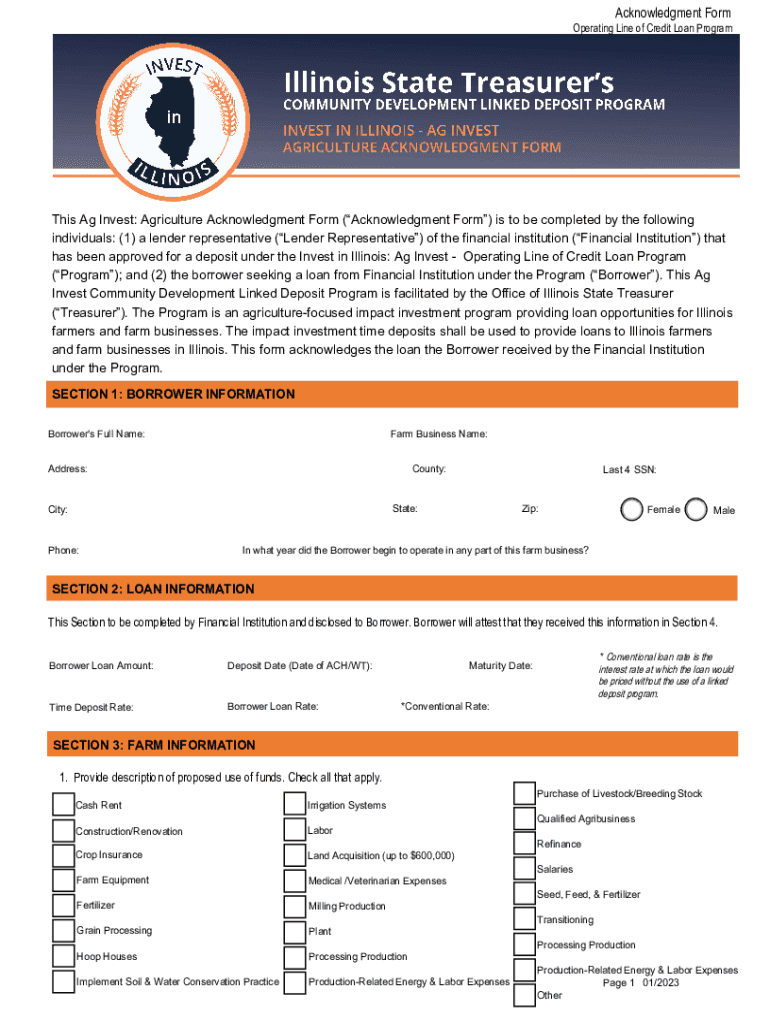 Acknowledgment Form
Operating Line of Credit Loan Program

INVEST in ILLINOIS

Illinois State Treasurer's
COMMUNITY DEVELOPMENT LINKED DEPOSIT PROGRAM
INVEST IN ILLINOIS - AG INVEST
AGRICULTURE ACKNOWLEDGMENT FORM

This Ag Invest: Agriculture Acknowledgment Form ("Acknowledgment Form") is to be completed by the following individuals: (1) a lender representative ("Lender Representative") of the financial institution ("Financial Institution") that has been approved for a deposit under the Invest in Illinois: Ag Invest - Operating Line of Credit Loan Program ("Program"); and (2) the borrower seeking a loan from Financial Institution under the Program ("Borrower"). This Ag Invest Community Development Linked Deposit Program is facilitated by the Office of Illinois State Treasurer ("Treasurer"). The Program is an agriculture-focused impact investment program providing loan opportunities for Illinois farmers and farm businesses. The impact investment time deposits shall be used to provide loans to Illinois farmers and farm businesses in Illinois. This form acknowledges the loan the Borrower received by the Financial Institution under the Program.

SECTION 1: BORROWER INFORMATION

Borrower's Full Name:
Farm Business Name:
Address:
County:
Last 4 SSN:
City:
State:
Zip:
Female
Male
Phone:
In what year did the Borrower begin to operate in any part of this farm business?

SECTION 2: LOAN INFORMATION

This Section to be completed by Financial Institution and disclosed to Borrower. Borrower will attest that they received this information in Section 4.

Borrower Loan Amount:
Deposit Date (Date of ACH/WT):
Maturity Date:
* Conventional loan rate is the interest rate at which the loan would be priced without the use of a linked deposit program.
Time Deposit Rate:
Borrower Loan Rate:
*Conventional Rate:

SECTION 3: FARM INFORMATION

1. Provide description of proposed use of funds. Check all that apply.

Cash Rent
Construction/Renovation
Crop Insurance
Farm Equipment
Fertilizer
Grain Processing
Hoop Houses
Implement Soil & Water Conservation Practice
Irrigation Systems
Labor
Land Acquisition (up to $600,000)
Medical /Veterinarian Expenses
Milling Production
Plant
Processing Production
Production-Related Energy & Labor Expenses
Purchase of Livestock/Breeding Stock
Qualified Agribusiness
Refinance
Salaries
Seed, Feed, & Fertilizer
Transitioning
Processing Production
Production-Related Energy & Labor Expenses
Other

Page 1 01/2023